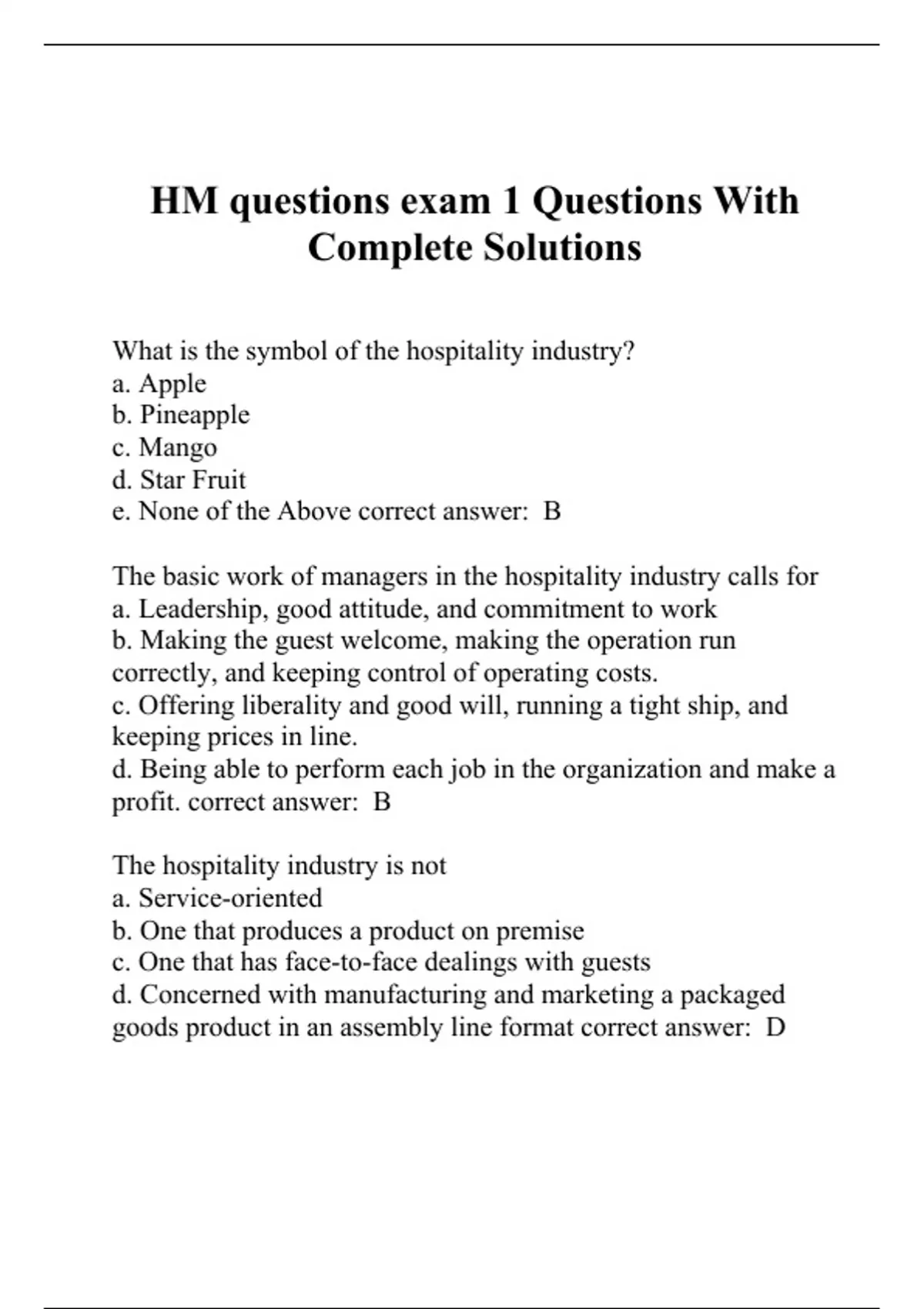 HM questions exam 1 Questions With Complete Solutions

What is the symbol of the hospitality industry?
a. Apple
b. Pineapple
c. Mango
d. Star Fruit
e. None of the Above correct answer:  B

The basic work of managers in the hospitality industry calls for
a. Leadership, good attitude, and commitment to work
b. Making the guest welcome, making the operation run correctly, and keeping control of operating costs.
c. Offering liberality and good will, running a tight ship, and keeping prices in line.
d. Being able to perform each job in the organization and make a profit. correct answer:  B

The hospitality industry is not
a. Service-oriented
b. One that produces a product on premise
c. One that has face-to-face dealings with guests
d. Concerned with manufacturing and marketing a packaged goods product in an assembly line format correct answer:  D